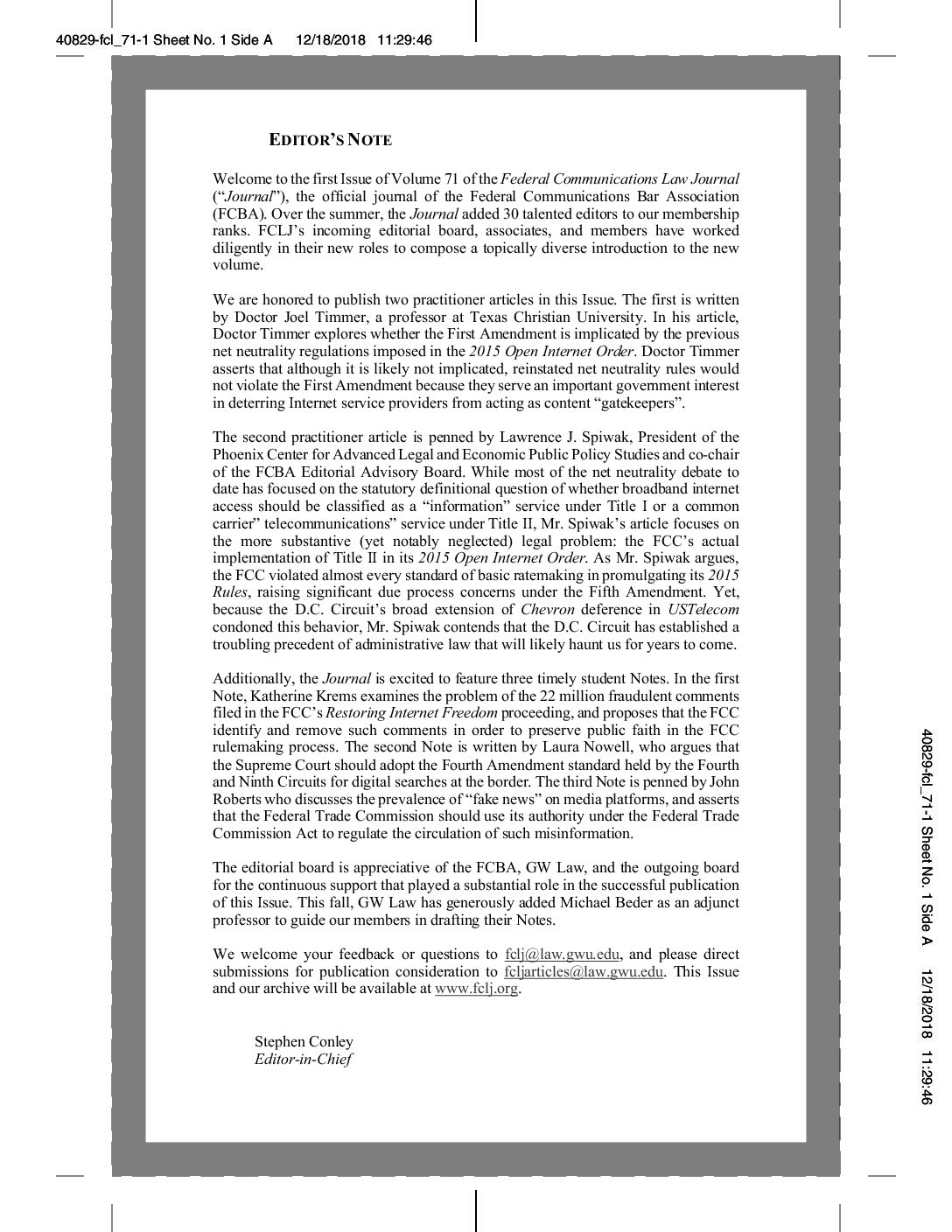 40829-fcl_71-1 Sheet No. 1 Side A 12/18/2018 11:29:46

EDITOR'S NOTE

Welcome to the first Issue of Volume 71 of the Federal Communications Law Journal ("Journal"), the official journal of the Federal Communications Bar Association (FCBA). Over the summer, the Journal added 30 talented editors to our membership ranks. FCLJ's incoming editorial board, associates, and members have worked diligently in their new roles to compose a topically diverse introduction to the new volume.

We are honored to publish two practitioner articles in this Issue. The first is written by Doctor Joel Timmer, a professor at Texas Christian University. In his article, Doctor Timmer explores whether the First Amendment is implicated by the previous net neutrality regulations imposed in the 2015 Open Internet Order. Doctor Timmer asserts that although it is likely not implicated, reinstated net neutrality rules would not violate the First Amendment because they serve an important government interest in deterring Internet service providers from acting as content "gatekeepers".

The second practitioner article is penned by Lawrence J. Spiwak, President of the Phoenix Center for Advanced Legal and Economic Public Policy Studies and co-chair of the FCBA Editorial Advisory Board. While most of the net neutrality debate to date has focused on the statutory definitional question of whether broadband internet access should be classified as a "information" service under Title I or a common carrier" telecommunications" service under Title II, Mr. Spiwak's article focuses on the more substantive (yet notably neglected) legal problem: the FCC's actual implementation of Title II in its 2015 Open Internet Order. As Mr. Spiwak argues, the FCC violated almost every standard of basic ratemaking in promulgating its 2015 Rules, raising significant due process concerns under the Fifth Amendment. Yet, because the D.C. Circuit's broad extension of Chevron deference in USTelecom condoned this behavior, Mr. Spiwak contends that the D.C. Circuit has established a troubling precedent of administrative law that will likely haunt us for years to come.

Additionally, the Journal is excited to feature three timely student Notes. In the first Note, Katherine Krems examines the problem of the 22 million fraudulent comments filed in the FCC's Restoring Internet Freedom proceeding, and proposes that the FCC identify and remove such comments in order to preserve public faith in the FCC rulemaking process. The second Note is written by Laura Nowell, who argues that the Supreme Court should adopt the Fourth Amendment standard held by the Fourth and Ninth Circuits for digital searches at the border. The third Note is penned by John Roberts who discusses the prevalence of "fake news" on media platforms, and asserts that the Federal Trade Commission should use its authority under the Federal Trade Commission Act to regulate the circulation of such misinformation.

The editorial board is appreciative of the FCBA, GW Law, and the outgoing board for the continuous support that played a substantial role in the successful publication of this Issue. This fall, GW Law has generously added Michael Beder as an adjunct professor to guide our members in drafting their Notes.

We welcome your feedback or questions to fclj@law.gwu.edu, and please direct submissions for publication consideration to fcljarticles@law.gwu.edu. This Issue and our archive will be available at www.fclj.org.

Stephen Conley
Editor-in-Chief

40829-fcl_71-1 Sheet No. 1 Side A 12/18/2018 11:29:46